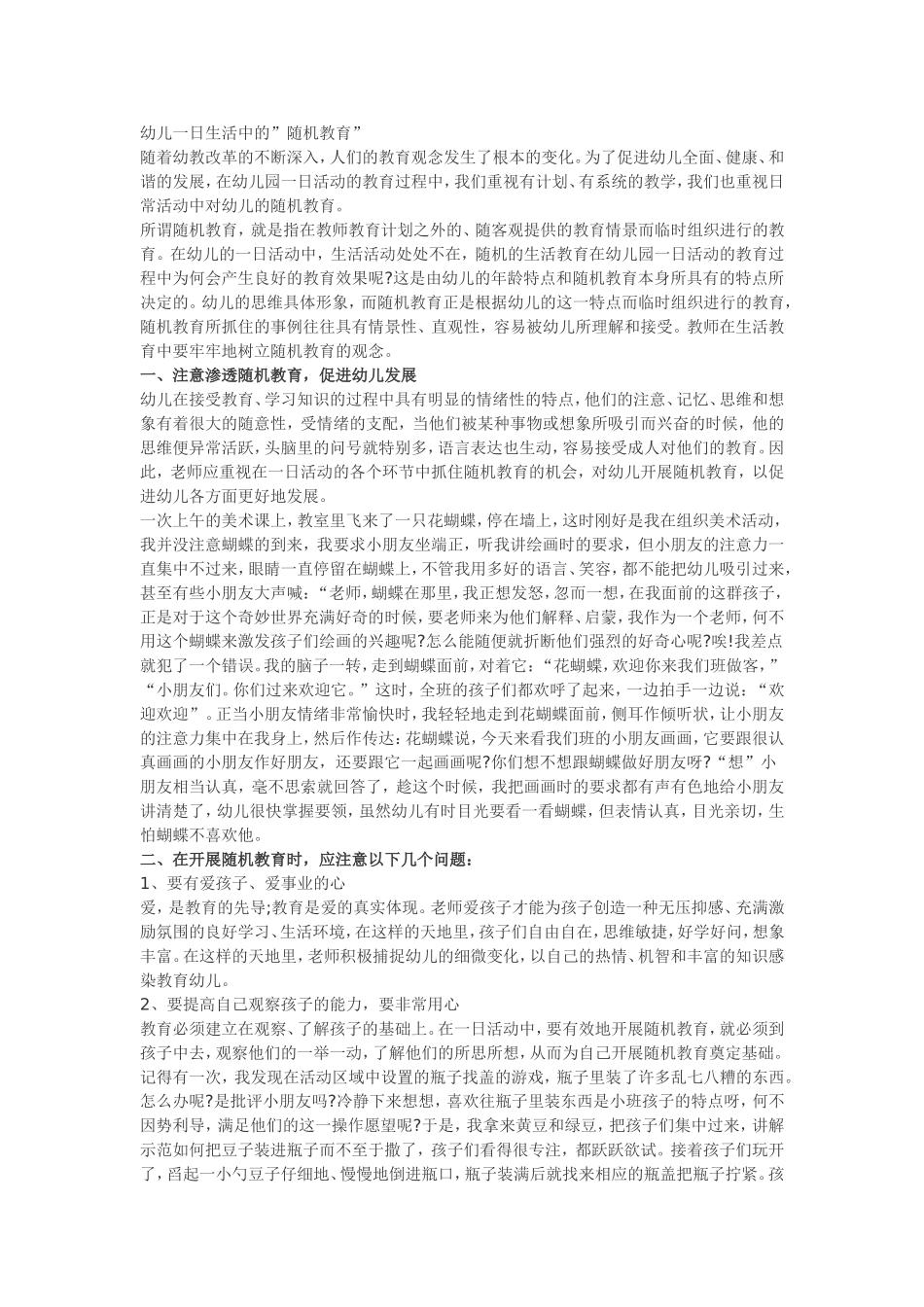 幼儿一日生活中的”随机教育”

随着幼教改革的不断深入，人们的教育观念发生了根本的变化。为了促进幼儿全面、健康、和谐的发展，在幼儿园一日活动的教育过程中，我们重视有计划、有系统的教学，我们也重视日常活动中对幼儿的随机教育。

所谓随机教育，就是指在教师教育计划之外的、随客观提供的教育情景而临时组织进行的教育。在幼儿的一日活动中，生活活动处处不在，随机的生活教育在幼儿园一日活动的教育过程中为何会产生良好的教育效果呢?这是由幼儿的年龄特点和随机教育本身所具有的特点所决定的。幼儿的思维具体形象，而随机教育正是根据幼儿的这一特点而临时组织进行的教育，随机教育所抓住的事例往往具有情景性、直观性，容易被幼儿所理解和接受。教师在生活教育中要牢牢地树立随机教育的观念。

一、注意渗透随机教育，促进幼儿发展

幼儿在接受教育、学习知识的过程中具有明显的情绪性的特点，他们的注意、记忆、思维和想象有着很大的随意性，受情绪的支配，当他们被某种事物或想象所吸引而兴奋的时候，他的思维便异常活跃，头脑里的问号就特别多，语言表达也生动，容易接受成人对他们的教育。因此，老师应重视在一日活动的各个环节中抓住随机教育的机会，对幼儿开展随机教育，以促进幼儿各方面更好地发展。

一次上午的美术课上，教室里飞来了一只花蝴蝶，停在墙上，这时刚好是我在组织美术活动，我并没注意蝴蝶的到来，我要求小朋友坐端正，听我讲绘画时的要求，但小朋友的注意力一直集中不过来，眼睛一直停留在蝴蝶上，不管我用多好的语言、笑容，都不能把幼儿吸引过来，甚至有些小朋友大声喊：“老师，蝴蝶在那里，我正想发怒，忽而一想，在我面前的这群孩子，正是对于这个奇妙世界充满好奇的时候，要老师来为他们解释、启蒙，我作为一个老师，何不用这个蝴蝶来激发孩子们绘画的兴趣呢?怎么能随便就折断他们强烈的好奇心呢?唉!我差点就犯了一个错误。我的脑子一转，走到蝴蝶面前，对着它：“花蝴蝶，欢迎你来我们班做客，”“小朋友们。你们过来欢迎它。”这时，全班的孩子们都欢呼了起来，一边拍手一边说：“欢迎欢迎”。正当小朋友情绪非常愉快时，我轻轻地走到花蝴蝶面前，侧耳作倾听状，让小朋友的注意力集中在我身上，然后作传达：花蝴蝶说，今天来看我们班的小朋友画画，它要跟很认真画画的小朋友作好朋友，还要跟它一起画画呢?你们想不想跟蝴蝶做好朋友呀?“想”小朋友相当认真，毫不思索就回答了，趁这个时候，我把画画时的要求都有声有色地给小朋友讲清楚了，幼儿很快掌握要领，虽然幼儿有时目光要看一看蝴蝶，但表情认真，目光亲切，生怕蝴蝶不喜欢他。

二、在开展随机教育时，应注意以下几个问题：

1、要有爱孩子、爱事业的心

爱，是教育的先导;教育是爱的真实体现。老师爱孩子才能为孩子创造一种无压抑感、充满激励氛围的良好学习、生活环境，在这样的天地里，孩子们自由自在，思维敏捷，好学好问，想象丰富。在这样的天地里，老师积极捕捉幼儿的细微变化，以自己的热情、机智和丰富的知识感染教育幼儿。

2、要提高自己观察孩子的能力，要非常用心

教育必须建立在观察、了解孩子的基础上。在一日活动中，要有效地开展随机教育，就必须到孩子中去，观察他们的一举一动，了解他们的所思所想，从而为自己开展随机教育奠定基础。记得有一次，我发现在活动区域中设置的瓶子找盖的游戏，瓶子里装了许多乱七八糟的东西。怎么办呢?是批评小朋友吗?冷静下来想想，喜欢往瓶子里装东西是小班孩子的特点呀，何不因势利导，满足他们的这一操作愿望呢?于是，我拿来黄豆和绿豆，把孩子们集中过来，讲解示范如何把豆子装进瓶子而不至于撒了，孩子们看得很专注，都跃跃欲试。接着孩子们玩开了，舀起一小勺豆子仔细地、慢慢地倒进瓶口，瓶子装满后就找来相应的瓶盖把瓶子拧紧。孩